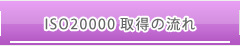 ISO20000 取得の流れ